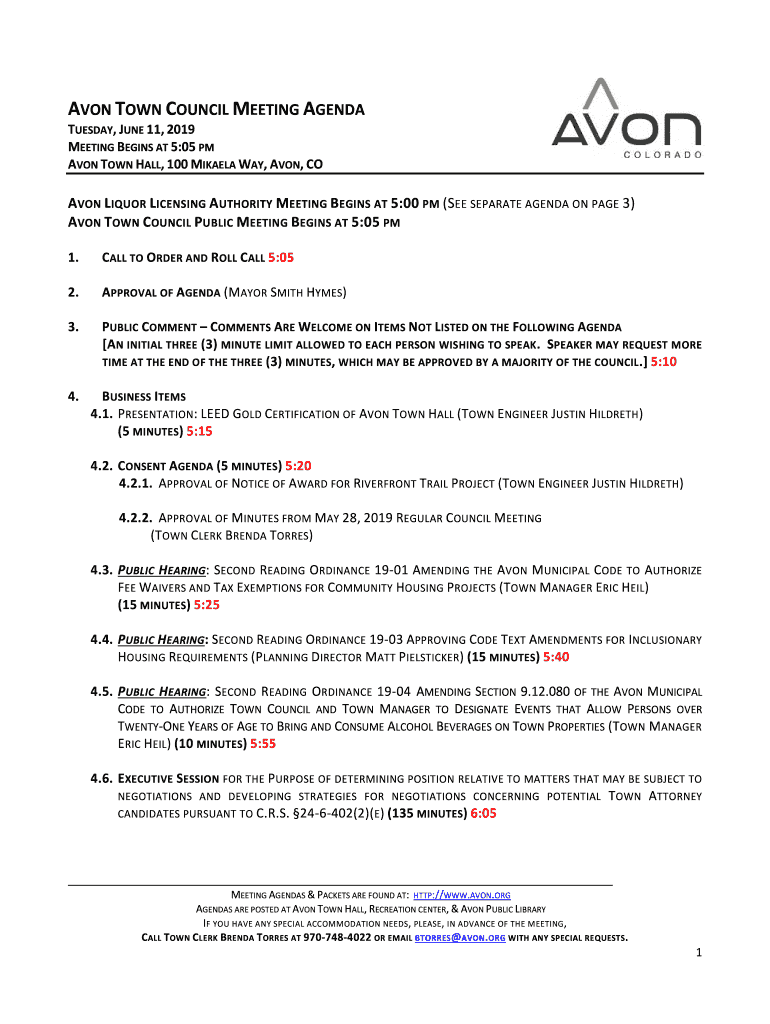 AVON TOWN COUNCIL MEETING AGENDA
TUESDAY, JUNE 11, 2019
MEETING BEGINS AT 5:05 PM
AVON TOWN HALL, 100 MIKAELA WAY, AVON, CO

AVON
COLORADO

AVON LIQUOR LICENSING AUTHORITY MEETING BEGINS AT 5:00 PM (SEE SEPARATE AGENDA ON PAGE 3)
AVON TOWN COUNCIL PUBLIC MEETING BEGINS AT 5:05 PM

1. CALL TO ORDER AND ROLL CALL 5:05

2. APPROVAL OF AGENDA (MAYOR SMITH HYMES)

3. PUBLIC COMMENT – COMMENTS ARE WELCOME ON ITEMS NOT LISTED ON THE FOLLOWING AGENDA
[AN INITIAL THREE (3) MINUTE LIMIT ALLOWED TO EACH PERSON WISHING TO SPEAK. SPEAKER MAY REQUEST MORE TIME AT THE END OF THE THREE (3) MINUTES, WHICH MAY BE APPROVED BY A MAJORITY OF THE COUNCIL.] 5:10

4. BUSINESS ITEMS
4.1. PRESENTATION: LEED GOLD CERTIFICATION OF AVON TOWN HALL (TOWN ENGINEER JUSTIN HILDRETH) (5 MINUTES) 5:15

4.2. CONSENT AGENDA (5 MINUTES) 5:20
4.2.1. APPROVAL OF NOTICE OF AWARD FOR RIVERFRONT TRAIL PROJECT (TOWN ENGINEER JUSTIN HILDRETH)

4.2.2. APPROVAL OF MINUTES FROM MAY 28, 2019 REGULAR COUNCIL MEETING (TOWN CLERK BRENDA TORRES)

4.3. PUBLIC HEARING: SECOND READING ORDINANCE 19-01 AMENDING THE AVON MUNICIPAL CODE TO AUTHORIZE FEE WAIVERS AND TAX EXEMPTIONS FOR COMMUNITY HOUSING PROJECTS (TOWN MANAGER ERIC HEIL) (15 MINUTES) 5:25

4.4. PUBLIC HEARING: SECOND READING ORDINANCE 19-03 APPROVING CODE TEXT AMENDMENTS FOR INCLUSIONARY HOUSING REQUIREMENTS (PLANNING DIRECTOR MATT PIELSTICKER) (15 MINUTES) 5:40

4.5. PUBLIC HEARING: SECOND READING ORDINANCE 19-04 AMENDING SECTION 9.12.080 OF THE AVON MUNICIPAL CODE TO AUTHORIZE TOWN COUNCIL AND TOWN MANAGER TO DESIGNATE EVENTS THAT ALLOW PERSONS OVER TWENTY-ONE YEARS OF AGE TO BRING AND CONSUME ALCOHOL BEVERAGES ON TOWN PROPERTIES (TOWN MANAGER ERIC HEIL) (10 MINUTES) 5:55

4.6. EXECUTIVE SESSION FOR THE PURPOSE OF DETERMINING POSITION RELATIVE TO MATTERS THAT MAY BE SUBJECT TO NEGOTIATIONS AND DEVELOPING STRATEGIES FOR NEGOTIATIONS CONCERNING POTENTIAL TOWN ATTORNEY CANDIDATES PURSUANT TO C.R.S. §24-6-402(2)(E) (135 MINUTES) 6:05

MEETING AGENDAS & PACKETS ARE FOUND AT: HTTP://WWW.AVON.ORG
AGENDAS ARE POSTED AT AVON TOWN HALL, RECREATION CENTER, & AVON PUBLIC LIBRARY
IF YOU HAVE ANY SPECIAL ACCOMMODATION NEEDS, PLEASE, IN ADVANCE OF THE MEETING,
CALL TOWN CLERK BRENDA TORRES AT 970-748-4022 OR EMAIL BTORRES@AVON.ORG WITH ANY SPECIAL REQUESTS.

1